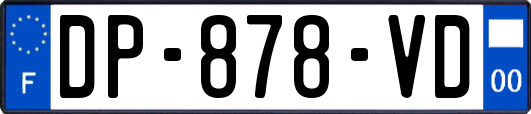 F
DP-878-VD
00